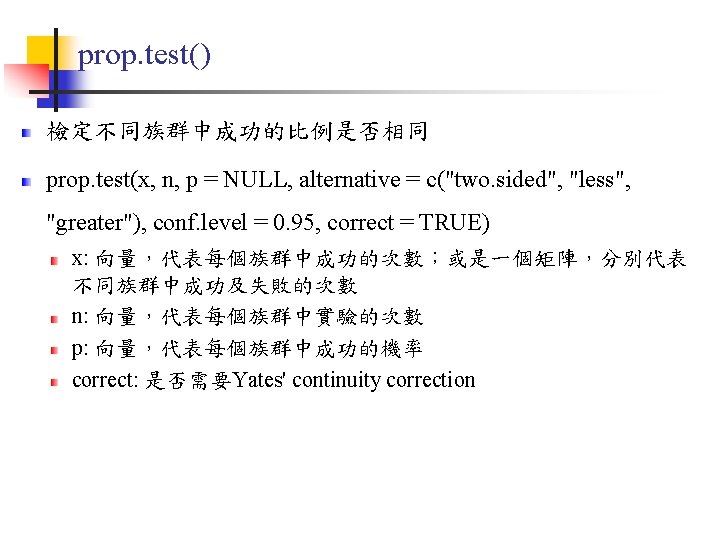 prop.test()

檢定不同族群中成功的比例是否相同

prop.test(x, n, p = NULL, alternative = c("two.sided", "less", "greater"), conf.level = 0.95, correct = TRUE)

x: 向量，代表每個族群中成功的次數；或是一個矩陣，分別代表不同族群中成功及失敗的次數

n: 向量，代表每個族群中實驗的次數

p: 向量，代表每個族群中成功的機率

correct: 是否需要Yates' continuity correction